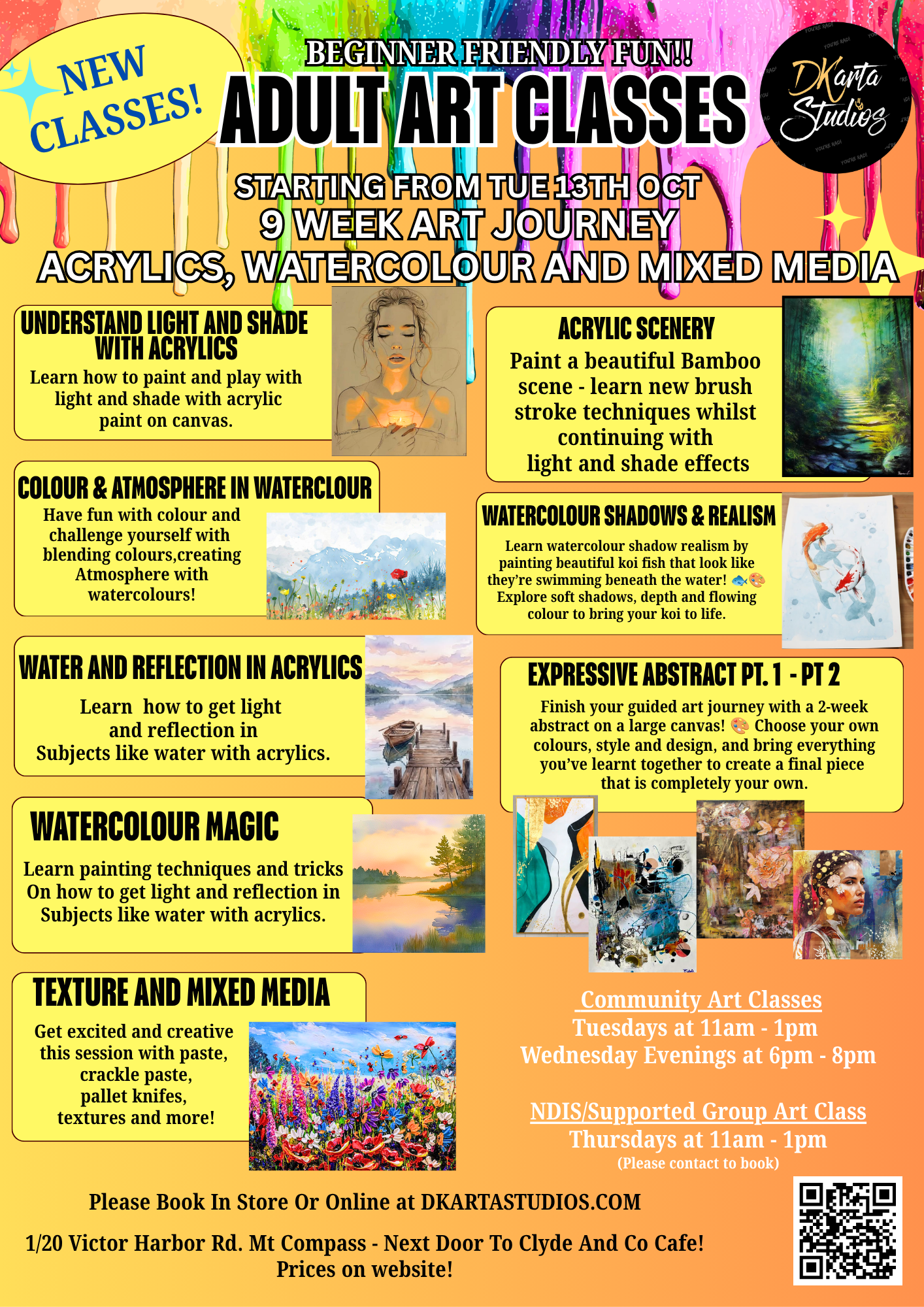 NEW CLASSES!

BEGINNER FRIENDLY FUN!!

ADULT ART CLASSES

DKarta Studios

STARTING FROM TUE 13TH OCT
9 WEEK ART JOURNEY
ACRYLICS, WATERCOLOUR AND MIXED MEDIA

UNDERSTAND LIGHT AND SHADE WITH ACRYLICS

Learn how to paint and play with light and shade with acrylic paint on canvas.

COLOUR & ATMOSPHERE IN WATERCLOUR

Have fun with colour and challenge yourself with blending colours,creating Atmosphere with watercolours!

WATER AND REFLECTION IN ACRYLICS

Learn  how to get light and reflection in Subjects like water with acrylics.

WATERCOLOUR MAGIC

Learn painting techniques and tricks On how to get light and reflection in Subjects like water with acrylics.

TEXTURE AND MIXED MEDIA

Get excited and creative this session with paste, crackle paste, pallet knifes, textures and more!

ACRYLIC SCENERY

Paint a beautiful Bamboo scene - learn new brush stroke techniques whilst continuing with light and shade effects

WATERCOLOUR SHADOWS & REALISM

Learn watercolour shadow realism by painting beautiful koi fish that look like they're swimming beneath the water! 🐟🎨 Explore soft shadows, depth and flowing colour to bring your koi to life.

EXPRESSIVE ABSTRACT PT. 1 - PT 2

Finish your guided art journey with a 2-week abstract on a large canvas! 🎨 Choose your own colours, style and design, and bring everything you've learnt together to create a final piece that is completely your own.

Community Art Classes
Tuesdays at 11am - 1pm
Wednesday Evenings at 6pm - 8pm

NDIS/Supported Group Art Class
Thursdays at 11am - 1pm
(Please contact to book)

Please Book In Store Or Online at DKARTASTUDIOS.COM

1/20 Victor Harbor Rd. Mt Compass - Next Door To Clyde And Co Cafe!
Prices on website!